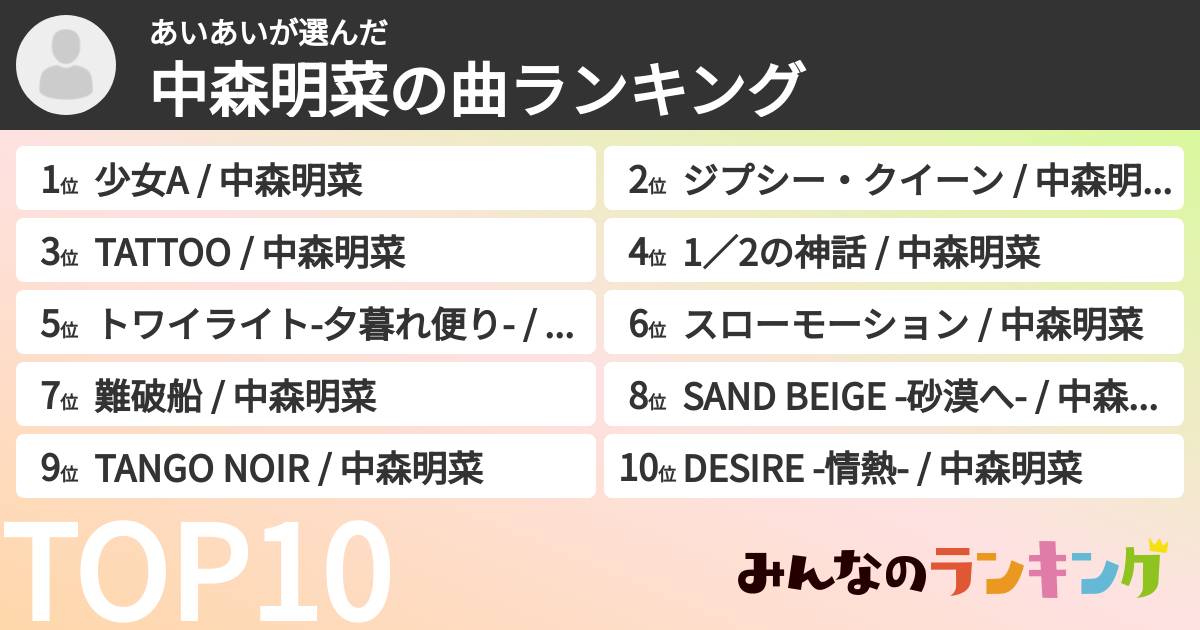 あいあいが選んだ
中森明菜の曲ランキング

1位 少女A / 中森明菜
2位 ジプシー・クイーン / 中森明...
3位 TATTOO / 中森明菜
4位 1／2の神話 / 中森明菜
5位 トワイライト-夕暮れ便り- / ...
6位 スローモーション / 中森明菜
7位 難破船 / 中森明菜
8位 SAND BEIGE -砂漠へ- / 中森...
9位 TANGO NOIR / 中森明菜
10位 DESIRE -情熱- / 中森明菜

TOP10

みんなのランキング